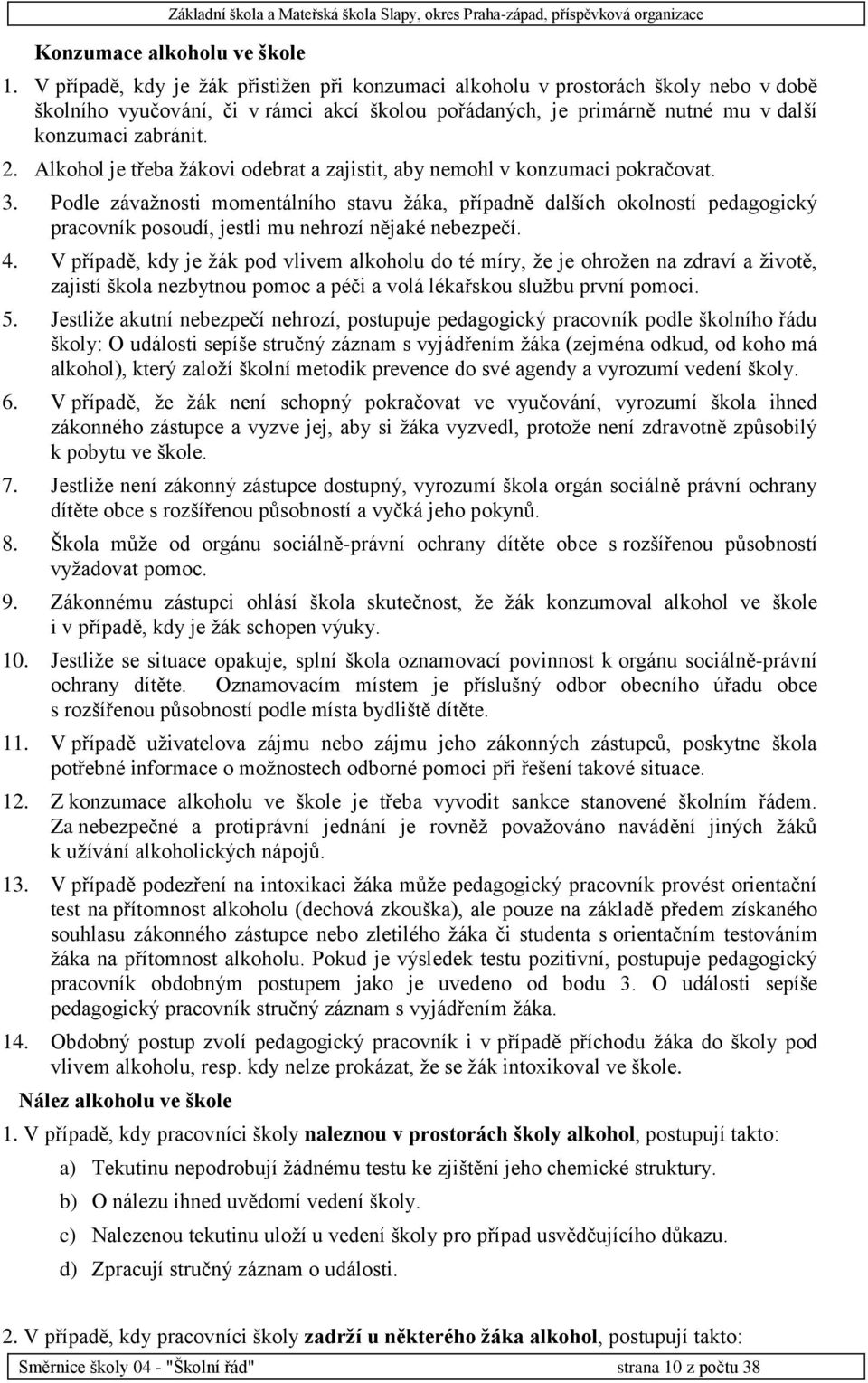 Základní škola a Mateřská škola Slapy, okres Praha-západ, příspěvková organizace

Konzumace alkoholu ve škole

1. V případě, kdy je žák přistižen při konzumaci alkoholu v prostorách školy nebo v době školního vyučování, či v rámci akcí školou pořádaných, je primárně nutné mu v další konzumaci zabránit.
2. Alkohol je třeba žákovi odebrat a zajistit, aby nemohl v konzumaci pokračovat.
3. Podle závažnosti momentálního stavu žáka, případně dalších okolností pedagogický pracovník posoudí, jestli mu nehrozí nějaké nebezpečí.
4. V případě, kdy je žák pod vlivem alkoholu do té míry, že je ohrožen na zdraví a životě, zajistí škola nezbytnou pomoc a péči a volá lékařskou službu první pomoci.
5. Jestliže akutní nebezpečí nehrozí, postupuje pedagogický pracovník podle školního řádu školy: O události sepíše stručný záznam s vyjádřením žáka (zejména odkud, od koho má alkohol), který založí školní metodik prevence do své agendy a vyrozumí vedení školy.
6. V případě, že žák není schopný pokračovat ve vyučování, vyrozumí škola ihned zákonného zástupce a vyzve jej, aby si žáka vyzvedl, protože není zdravotně způsobilý k pobytu ve škole.
7. Jestliže není zákonný zástupce dostupný, vyrozumí škola orgán sociálně právní ochrany dítěte obce s rozšířenou působností a vyčká jeho pokynů.
8. Škola může od orgánu sociálně-právní ochrany dítěte obce s rozšířenou působností vyžadovat pomoc.
9. Zákonnému zástupci ohlásí škola skutečnost, že žák konzumoval alkohol ve škole i v případě, kdy je žák schopen výuky.
10. Jestliže se situace opakuje, splní škola oznamovací povinnost k orgánu sociálně-právní ochrany dítěte. Oznamovacím místem je příslušný odbor obecního úřadu obce s rozšířenou působností podle místa bydliště dítěte.
11. V případě uživatelova zájmu nebo zájmu jeho zákonných zástupců, poskytne škola potřebné informace o možnostech odborné pomoci při řešení takové situace.
12. Z konzumace alkoholu ve škole je třeba vyvodit sankce stanovené školním řádem. Za nebezpečné a protiprávní jednání je rovněž považováno navádění jiných žáků k užívání alkoholických nápojů.
13. V případě podezření na intoxikaci žáka může pedagogický pracovník provést orientační test na přítomnost alkoholu (dechová zkouška), ale pouze na základě předem získaného souhlasu zákonného zástupce nebo zletilého žáka či studenta s orientačním testováním žáka na přítomnost alkoholu. Pokud je výsledek testu pozitivní, postupuje pedagogický pracovník obdobným postupem jako je uvedeno od bodu 3. O události sepíše pedagogický pracovník stručný záznam s vyjádřením žáka.
14. Obdobný postup zvolí pedagogický pracovník i v případě příchodu žáka do školy pod vlivem alkoholu, resp. kdy nelze prokázat, že se žák intoxikoval ve škole.

Nález alkoholu ve škole

1. V případě, kdy pracovníci školy naleznou v prostorách školy alkohol, postupují takto:
a) Tekutinu nepodrobují žádnému testu ke zjištění jeho chemické struktury.
b) O nálezu ihned uvědomí vedení školy.
c) Nalezenou tekutinu uloží u vedení školy pro případ usvědčujícího důkazu.
d) Zpracují stručný záznam o události.

2. V případě, kdy pracovníci školy zadrží u některého žáka alkohol, postupují takto:

Směrnice školy 04 - "Školní řád" strana 10 z počtu 38